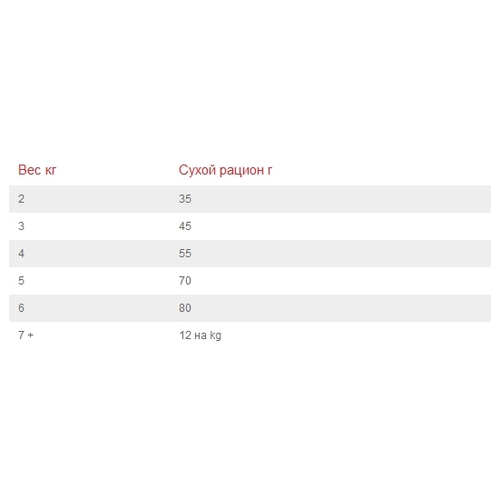 | Вес кг | Сухой рацион г |
|---|---|
| 2 | 35 |
| 3 | 45 |
| 4 | 55 |
| 5 | 70 |
| 6 | 80 |
| 7 + | 12 на kg |